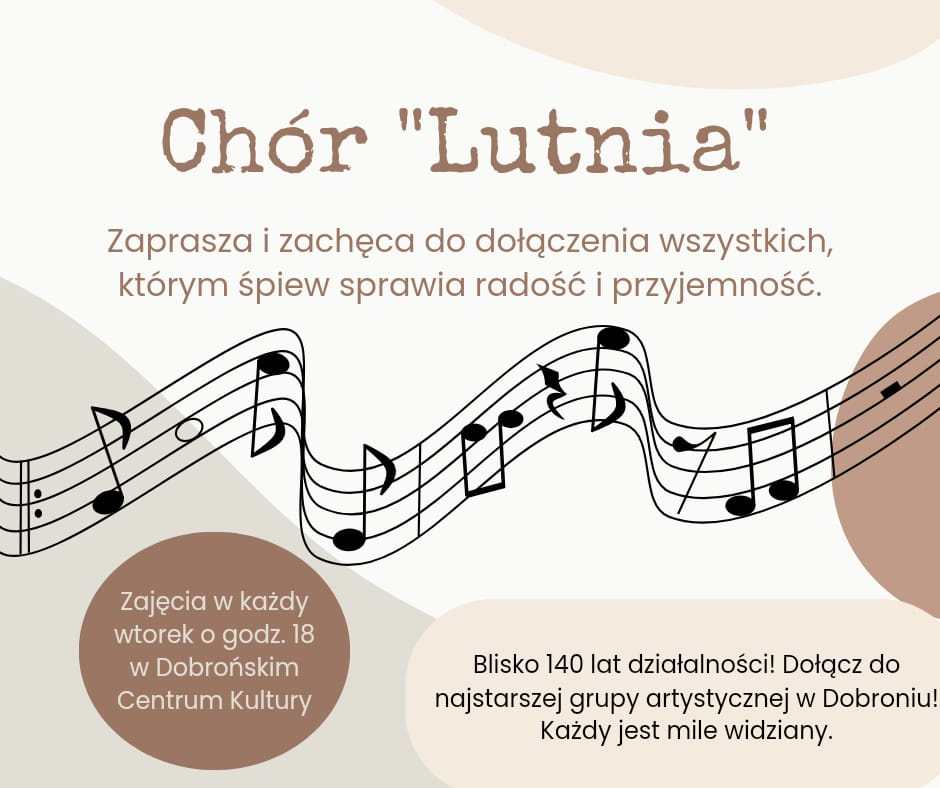 Chór "Lutnia"

Zaprasza i zachęca do dołączenia wszystkich, którym śpiew sprawia radość i przyjemność.

Zajęcia w każdy wtorek o godz. 18 w Dobrońskim Centrum Kultury

Blisko 140 lat działalności! Dołącz do najstarszej grupy artystycznej w Dobroniu! Każdy jest mile widziany.